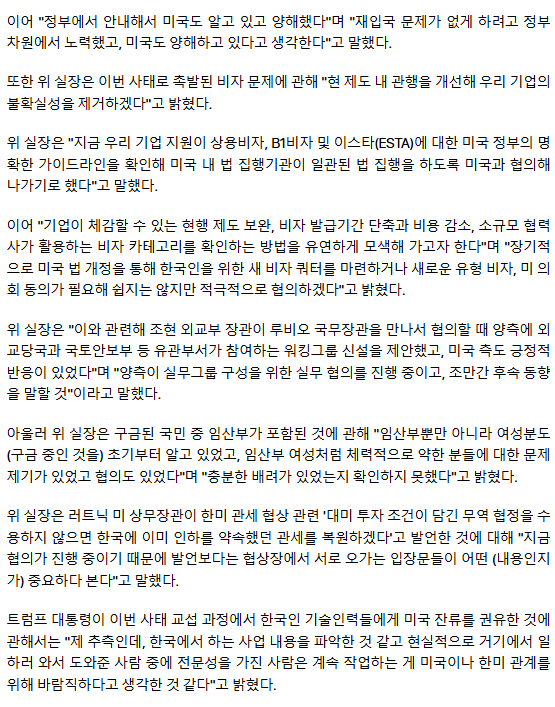 이어 "정부에서 안내해서 미국도 알고 있고 양해했다"며 "재입국 문제가 없게 하려고 정부 차원에서 노력했고, 미국도 양해하고 있다고 생각한다"고 말했다.

또한 위 실장은 이번 사태로 촉발된 비자 문제에 관해 "현 제도 내 관행을 개선해 우리 기업의 불확실성을 제거하겠다"고 밝혔다.

위 실장은 "지금 우리 기업 지원이 상용비자, B1비자 및 이스타(ESTA)에 대한 미국 정부의 명확한 가이드라인을 확인해 미국 내 법 집행기관이 일관된 법 집행을 하도록 미국과 협의해 나가기로 했다"고 말했다.

이어 "기업이 체감할 수 있는 현행 제도 보완, 비자 발급기간 단축과 비용 감소, 소규모 협력사가 활용하는 비자 카테고리를 확인하는 방법을 유연하게 모색해 가고자 한다"며 "장기적으로 미국 법 개정을 통해 한국인을 위한 새 비자 쿼터를 마련하거나 새로운 유형 비자, 미 의회 동의가 필요해 쉽지는 않지만 적극적으로 협의하겠다"고 밝혔다.

위 실장은 "이와 관련해 조현 외교부 장관이 루비오 국무장관을 만나서 협의할 때 양측에 외교당국과 국토안보부 등 유관부서가 참여하는 워킹그룹 신설을 제안했고, 미국 측도 긍정적 반응이 있었다"며 "양측이 실무그룹 구성을 위한 실무 협의를 진행 중이고, 조만간 후속 동향을 말할 것"이라고 말했다.

아울러 위 실장은 구금된 국민 중 임산부가 포함된 것에 관해 "임산부뿐만 아니라 여성분도 (구금 중인 것을) 초기부터 알고 있었고, 임산부 여성처럼 체력적으로 약한 분들에 대한 문제 제기가 있었고 협의도 있었다"며 "충분한 배려가 있었는지 확인하지 못했다"고 밝혔다.

위 실장은 러트닉 미 상무장관이 한미 관세 협상 관련 '대미 투자 조건이 담긴 무역 협정을 수용하지 않으면 한국에 이미 인하를 약속했던 관세를 복원하겠다'고 발언한 것에 대해 "지금 협의가 진행 중이기 때문에 발언보다는 협상장에서 서로 오가는 입장문들이 어떤 (내용인지가) 중요하다 본다"고 말했다.

트럼프 대통령이 이번 사태 교섭 과정에서 한국인 기술인력들에게 미국 잔류를 권유한 것에 관해서는 "제 추측인데, 한국에서 하는 사업 내용을 파악한 것 같고 현실적으로 거기에서 일하러 와서 도와준 사람 중에 전문성을 가진 사람은 계속 작업하는 게 미국이나 한미 관계를 위해 바람직하다고 생각한 것 같다"고 밝혔다.